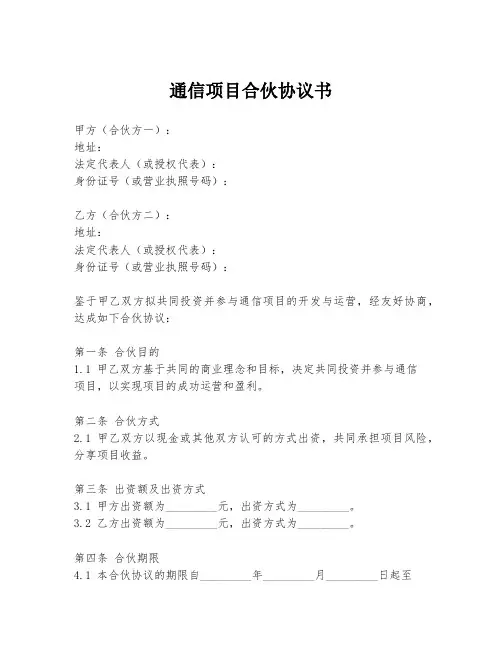 通信项目合伙协议书

甲方（合伙方一）：
地址：
法定代表人（或授权代表）：
身份证号（或营业执照号码）：

乙方（合伙方二）：
地址：
法定代表人（或授权代表）：
身份证号（或营业执照号码）：

鉴于甲乙双方拟共同投资并参与通信项目的开发与运营，经友好协商，达成如下合伙协议：

第一条 合伙目的
1.1 甲乙双方基于共同的商业理念和目标，决定共同投资并参与通信项目，以实现项目的成功运营和盈利。

第二条 合伙方式
2.1 甲乙双方以现金或其他双方认可的方式出资，共同承担项目风险，分享项目收益。

第三条 出资额及出资方式
3.1 甲方出资额为_________元，出资方式为_________。
3.2 乙方出资额为_________元，出资方式为_________。

第四条 合伙期限
4.1 本合伙协议的期限自_________年_________月_________日起至